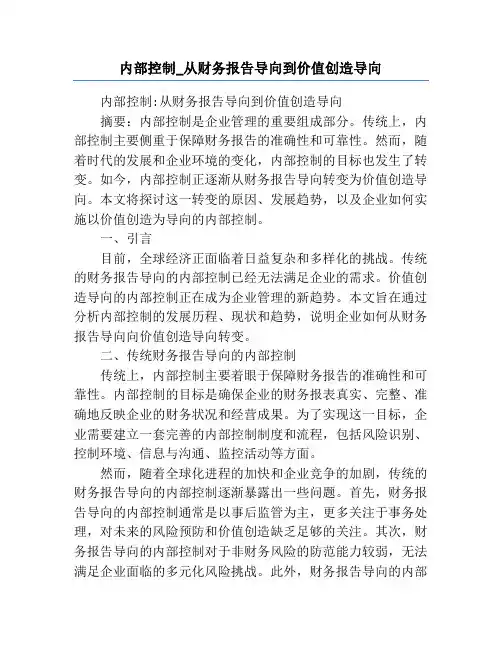 内部控制_从财务报告导向到价值创造导向

内部控制:从财务报告导向到价值创造导向

摘要：内部控制是企业管理的重要组成部分。传统上，内部控制主要侧重于保障财务报告的准确性和可靠性。然而，随着时代的发展和企业环境的变化，内部控制的目标也发生了转变。如今，内部控制正逐渐从财务报告导向转变为价值创造导向。本文将探讨这一转变的原因、发展趋势，以及企业如何实施以价值创造为导向的内部控制。

一、引言

目前，全球经济正面临着日益复杂和多样化的挑战。传统的财务报告导向的内部控制已经无法满足企业的需求。价值创造导向的内部控制正在成为企业管理的新趋势。本文旨在通过分析内部控制的发展历程、现状和趋势，说明企业如何从财务报告导向向价值创造导向转变。

二、传统财务报告导向的内部控制

传统上，内部控制主要着眼于保障财务报告的准确性和可靠性。内部控制的目标是确保企业的财务报表真实、完整、准确地反映企业的财务状况和经营成果。为了实现这一目标，企业需要建立一套完善的内部控制制度和流程，包括风险识别、控制环境、信息与沟通、监控活动等方面。

然而，随着全球化进程的加快和企业竞争的加剧，传统的财务报告导向的内部控制逐渐暴露出一些问题。首先，财务报告导向的内部控制通常是以事后监管为主，更多关注于事务处理，对未来的风险预防和价值创造缺乏足够的关注。其次，财务报告导向的内部控制对于非财务风险的防范能力较弱，无法满足企业面临的多元化风险挑战。此外，财务报告导向的内部